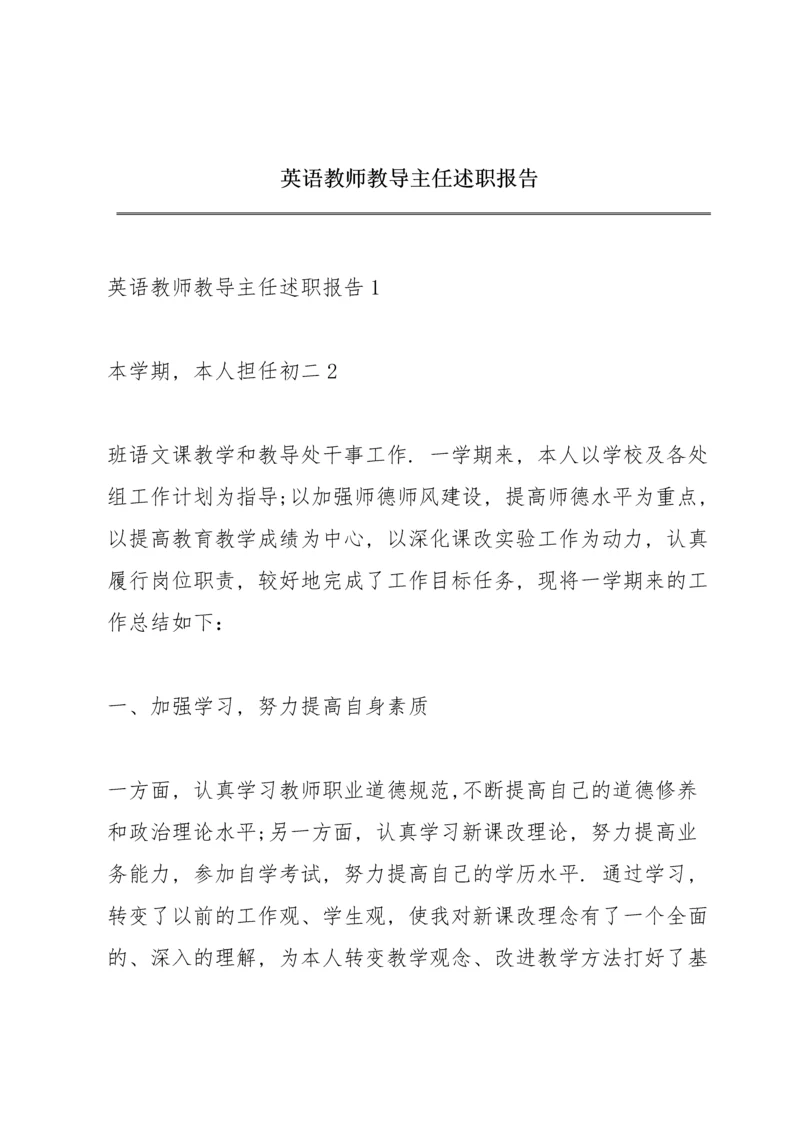 英语教师教导主任述职报告

英语教师教导主任述职报告 1

本学期，本人担任初二 2

班语文课教学和教导处干事工作．一学期来，本人以学校及各处组工作计划为指导;以加强师德师风建设，提高师德水平为重点，以提高教育教学成绩为中心，以深化课改实验工作为动力，认真履行岗位职责，较好地完成了工作目标任务，现将一学期来的工作总结如下：

一、加强学习，努力提高自身素质

一方面，认真学习教师职业道德规范,不断提高自己的道德修养和政治理论水平;另一方面，认真学习新课改理论，努力提高业务能力，参加自学考试，努力提高自己的学历水平．通过学习，转变了以前的工作观、学生观，使我对新课改理念有了一个全面的、深入的理解，为本人转变教学观念、改进教学方法打好了基